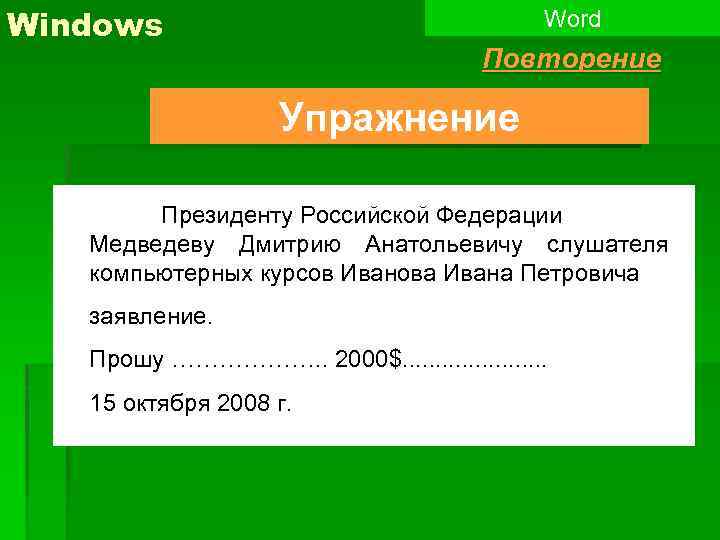 Windows

Word

Повторение

Упражнение

Президенту Российской Федерации Медведеву Дмитрию Анатольевичу слушателя компьютерных курсов Иванова Ивана Петровича

заявление.

Прошу ……………….. 2000$.....................

15 октября 2008 г.